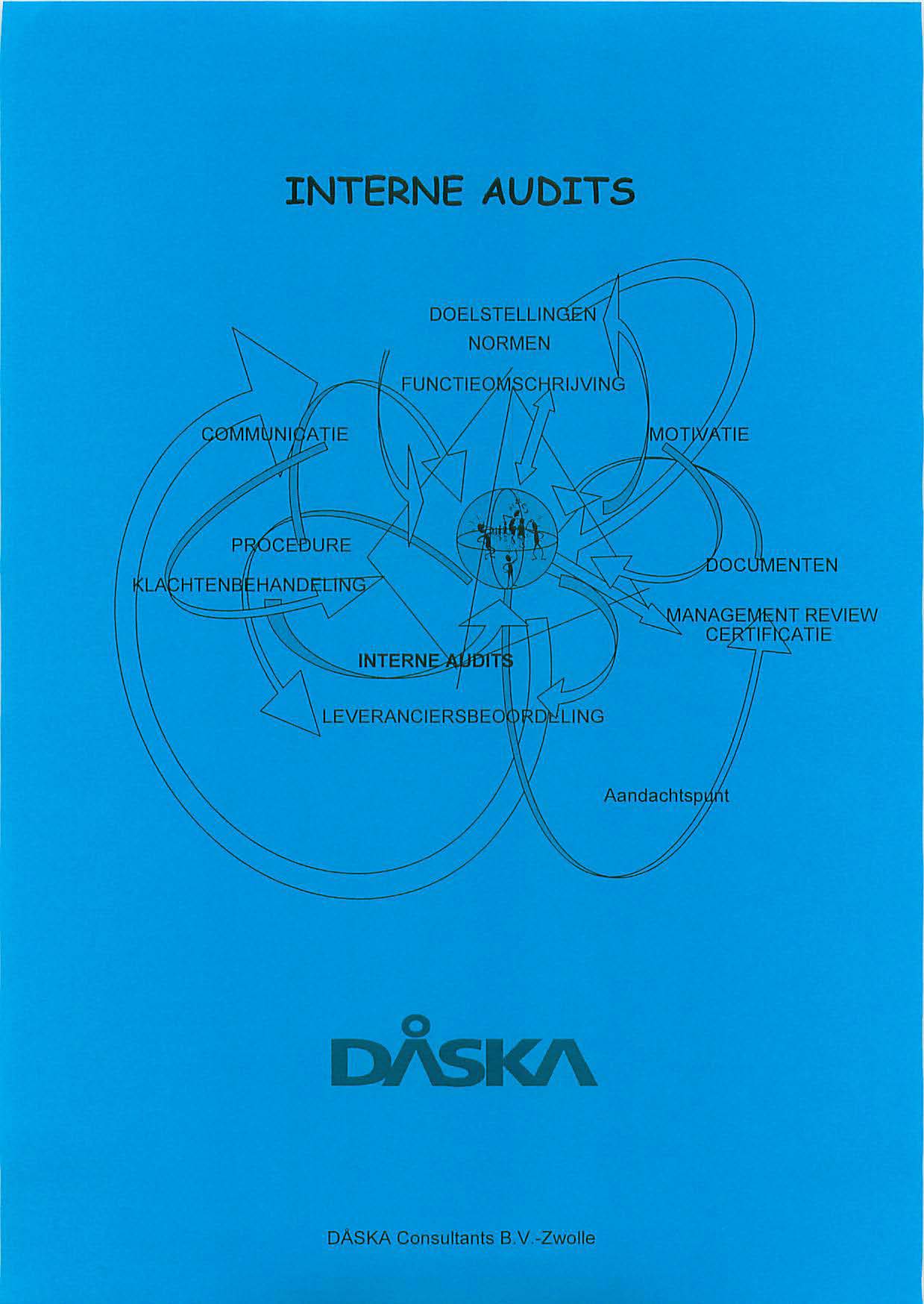 INTERNE AUDITS

DOELSTELLINGEN
NORMEN
FUNCTIEOMSCHRIJVING

COMMUNICATIE

MOTIVATIE

PROCEDURE

KLACHTENBEHANDELING

DOCUMENTEN

MANAGEMENT REVIEW
CERTIFICATIE

INTERNE AUDITS

LEVERANCIERSBEOORDELING

Aandachtspunt

DÅSKA

DÅSKA Consultants B.V.-Zwolle